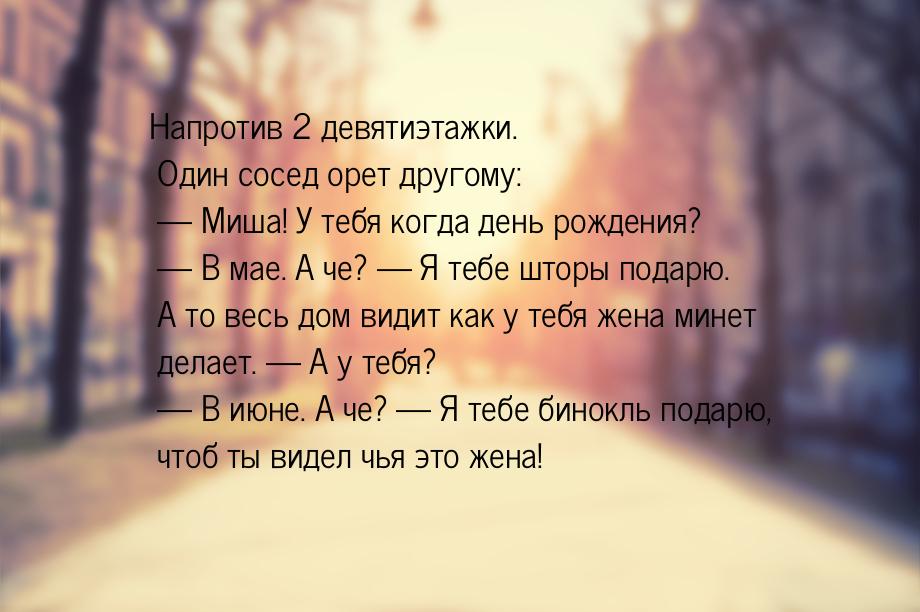 Напротив 2 девятиэтажки.
Один сосед орет другому:
— Миша! У тебя когда день рождения?
— В мае. А че? — Я тебе шторы подарю.
А то весь дом видит как у тебя жена минет делает. — А у тебя?
— В июне. А че? — Я тебе бинокль подарю, чтоб ты видел чья это жена!